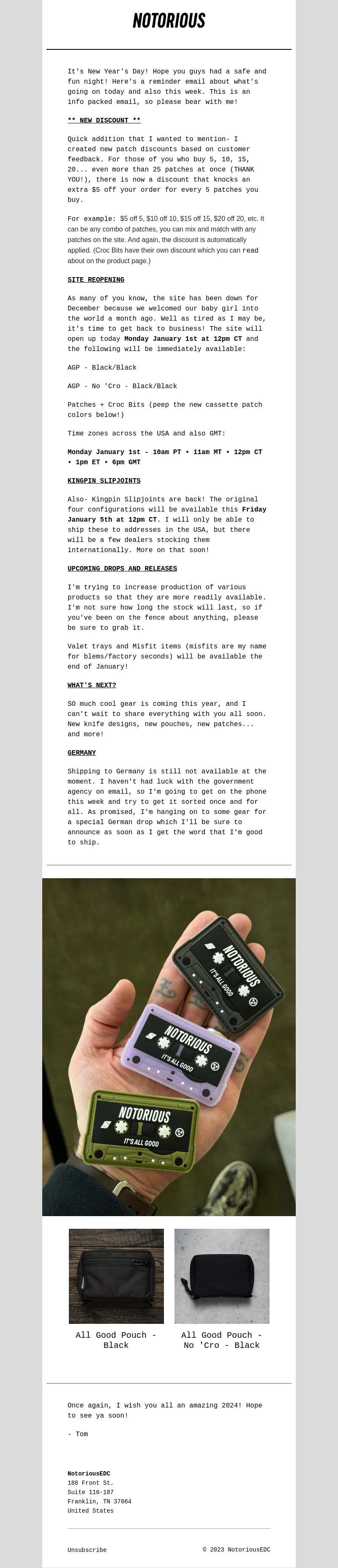 NOTORIOUS

It's New Year's Day! Hope you guys had a safe and fun night! Here's a reminder email about what's going on today and also this week. This is an info packed email, so please bear with me!

** NEW DISCOUNT **

Quick addition that I wanted to mention- I created new patch discounts based on customer feedback. For those of you who buy 5, 10, 15, 20... even more than 25 patches at once (THANK YOU!), there is now a discount that knocks an extra $5 off your order for every 5 patches you buy.

For example: $5 off 5, $10 off 10, $15 off 15, $20 off 20, etc. It can be any combo of patches, you can mix and match with any patches on the site. And again, the discount is automatically applied. (Croc Bits have their own discount which you can read about on the product page.)

SITE REOPENING

As many of you know, the site has been down for December because we welcomed our baby girl into the world a month ago. Well as tired as I may be, it's time to get back to business! The site will open up today Monday January 1st at 12pm CT and the following will be immediately available:

AGP - Black/Black

AGP - No 'Cro - Black/Black

Patches + Croc Bits (peep the new cassette patch colors below!)

Time zones across the USA and also GMT:

Monday January 1st - 10am PT • 11am MT • 12pm CT • 1pm ET • 6pm GMT

KINGPIN SLIPJOINTS

Also- Kingpin Slipjoints are back! The original four configurations will be available this Friday January 5th at 12pm CT. I will only be able to ship these to addresses in the USA, but there will be a few dealers stocking them internationally. More on that soon!

UPCOMING DROPS AND RELEASES

I'm trying to increase production of various products so that they are more readily available. I'm not sure how long the stock will last, so if you've been on the fence about anything, please be sure to grab it.

Valet trays and Misfit items (misfits are my name for blems/factory seconds) will be available the end of January!

WHAT'S NEXT?

SO much cool gear is coming this year, and I can't wait to share everything with you all soon. New knife designs, new pouches, new patches... and more!

GERMANY

Shipping to Germany is still not available at the moment. I haven't had luck with the government agency on email, so I'm going to get on the phone this week and try to get it sorted once and for all. As promised, I'm hanging on to some gear for a special German drop which I'll be sure to announce as soon as I get the word that I'm good to ship.

NOTORIOUS
IT'S ALL GOOD
NOTORIOUS
IT'S ALL GOOD
NOTORIOUS
IT'S ALL GOOD

All Good Pouch - Black

All Good Pouch - No 'Cro - Black

Once again, I wish you all an amazing 2024! Hope to see ya soon!

- Tom

NotoriousEDC
188 Front St.
Suite 116-187
Franklin, TN 37064
United States

Unsubscribe

© 2023 NotoriousEDC